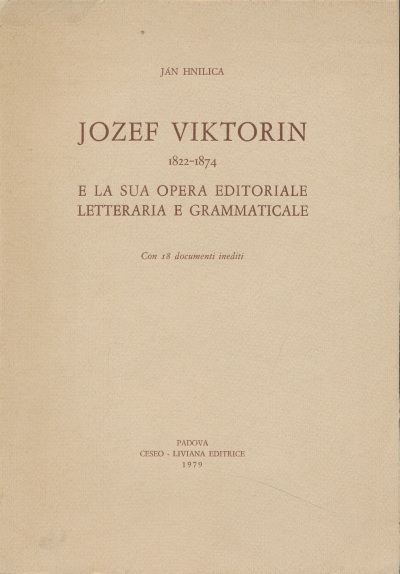 JÁN HNILICA

JOZEF VIKTORIN

1822-1874

E LA SUA OPERA EDITORIALE
LETTERARIA E GRAMMATICALE

Con 18 documenti inediti

PADOVA
CESEO - LIVIANA EDITRICE
1979